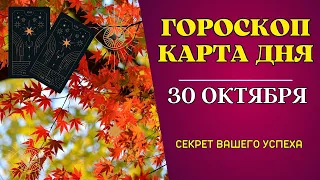 ГОРОСКОП
КАРТА ДНЯ

30 ОКТЯБРЯ

СЕКРЕТ ВАШЕГО УСПЕХА